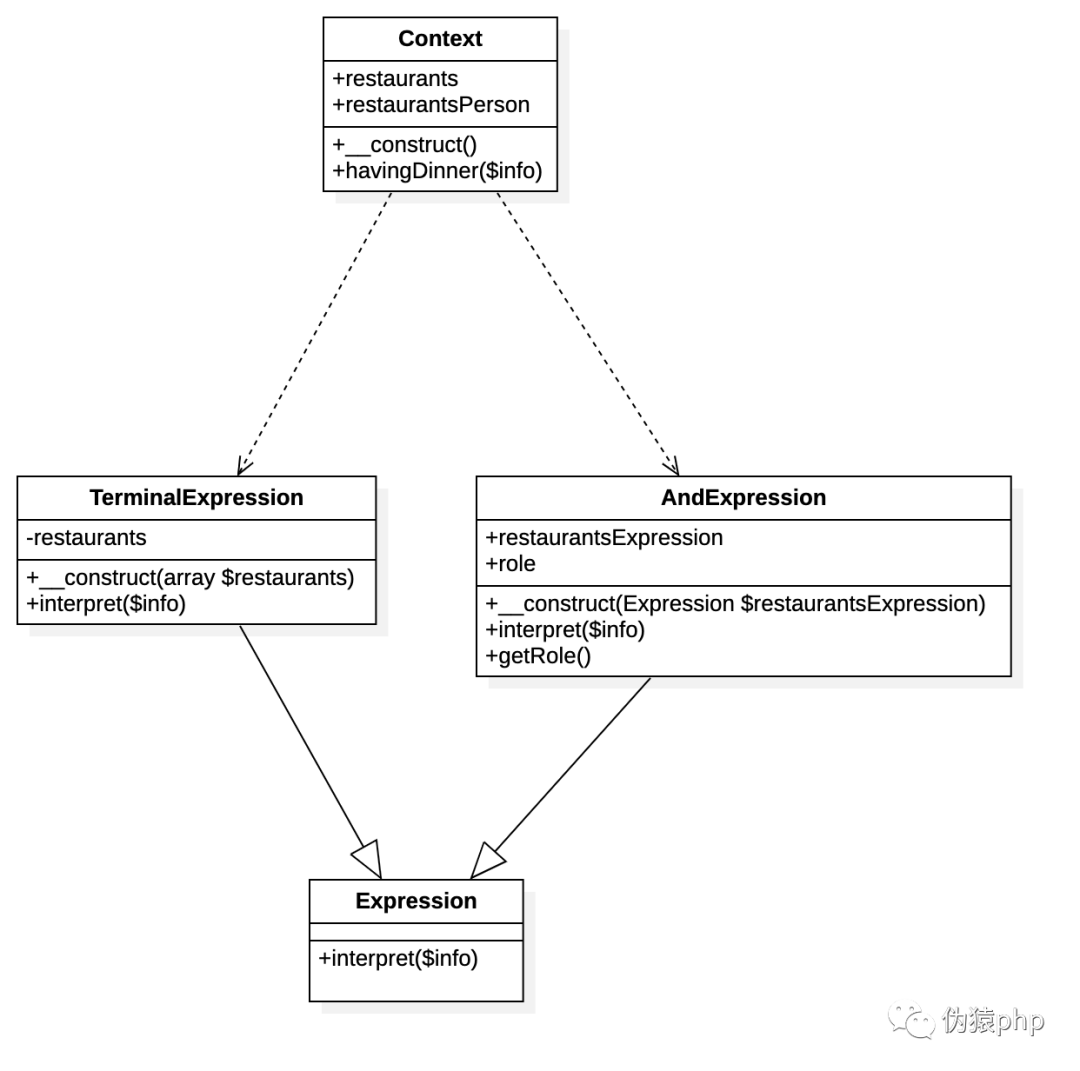 Context

+restaurants
+restaurantsPerson

+__construct()
+havingDinner($info)

TerminalExpression

-restaurants

+__construct(array $restaurants)
+interpret($info)

AndExpression

+restaurantsExpression
+role

+__construct(Expression $restaurantsExpression)
+interpret($info)
+getRole()

Expression

+interpret($info)

伪猿php